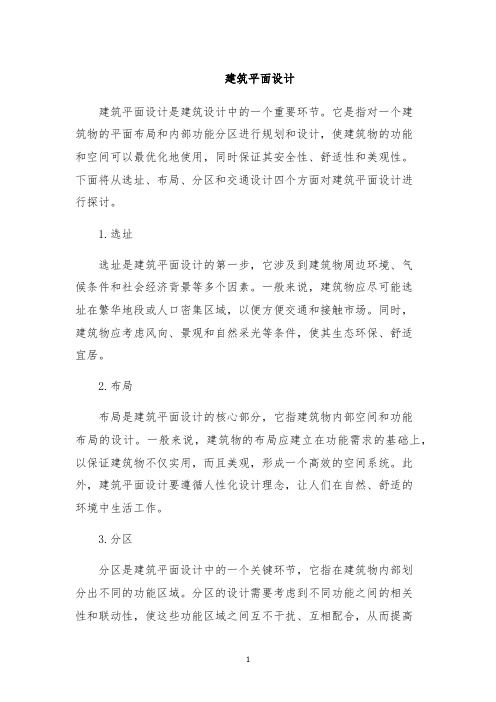 建筑平面设计

建筑平面设计是建筑设计中的一个重要环节。它是指对一个建筑物的平面布局和内部功能分区进行规划和设计，使建筑物的功能和空间可以最优化地使用，同时保证其安全性、舒适性和美观性。下面将从选址、布局、分区和交通设计四个方面对建筑平面设计进行探讨。

1. 选址

选址是建筑平面设计的第一步，它涉及到建筑物周边环境、气候条件和社会经济背景等多个因素。一般来说，建筑物应尽可能选址在繁华地段或人口密集区域，以便方便交通和接触市场。同时，建筑物应考虑风向、景观和自然采光等条件，使其生态环保、舒适宜居。

2. 布局

布局是建筑平面设计的核心部分，它指建筑物内部空间和功能布局的设计。一般来说，建筑物的布局应建立在功能需求的基础上，以保证建筑物不仅实用，而且美观，形成一个高效的空间系统。此外，建筑平面设计要遵循人性化设计理念，让人们在自然、舒适的环境中生活工作。

3. 分区

分区是建筑平面设计中的一个关键环节，它指在建筑物内部划分出不同的功能区域。分区的设计需要考虑到不同功能之间的相关性和联动性，使这些功能区域之间互不干扰、互相配合，从而提高

1